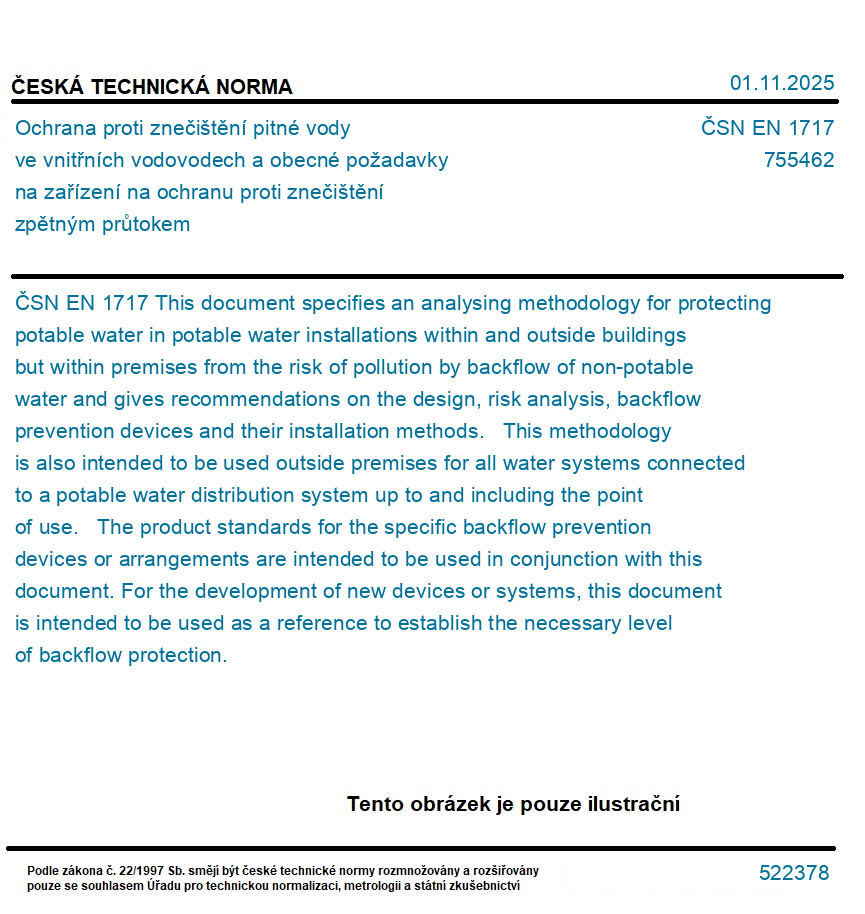 ČESKÁ TECHNICKÁ NORMA
01.11.2025

Ochrana proti znečištění pitné vody ve vnitřních vodovodech a obecné požadavky na zařízení na ochranu proti znečištění zpětným průtokem

ČSN EN 1717
755462

ČSN EN 1717 This document specifies an analysing methodology for protecting potable water in potable water installations within and outside buildings but within premises from the risk of pollution by backflow of non-potable water and gives recommendations on the design, risk analysis, backflow prevention devices and their installation methods. This methodology is also intended to be used outside premises for all water systems connected to a potable water distribution system up to and including the point of use. The product standards for the specific backflow prevention devices or arrangements are intended to be used in conjunction with this document. For the development of new devices or systems, this document is intended to be used as a reference to establish the necessary level of backflow protection.

Tento obrázek je pouze ilustrační

Podle zákona č. 22/1997 Sb. smějí být české technické normy rozmnožovány a rozšiřovány pouze se souhlasem Úřadu pro technickou normalizaci, metrologii a státní zkušebnictví

522378